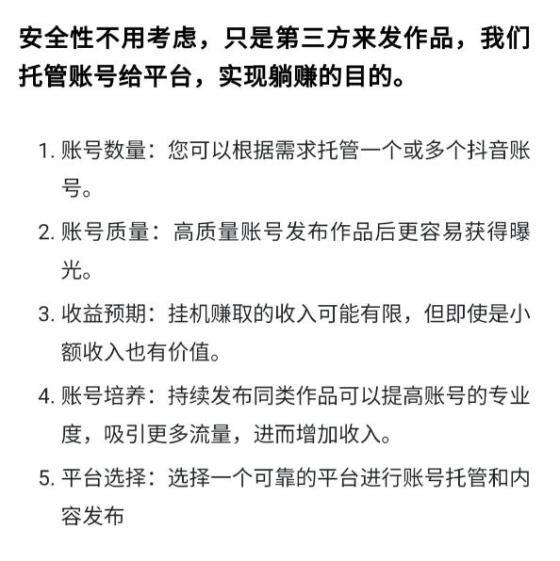 安全性不用考虑，只是第三方来发作品，我们托管账号给平台，实现躺赚的目的。

1. 账号数量：您可以根据需求托管一个或多个抖音账号。

2. 账号质量：高质量账号发布作品后更容易获得曝光。

3. 收益预期：挂机赚取的收入可能有限，但即使是小额收入也有价值。

4. 账号培养：持续发布同类作品可以提高账号的专业度，吸引更多流量，进而增加收入。

5. 平台选择：选择一个可靠的平台进行账号托管和内容发布